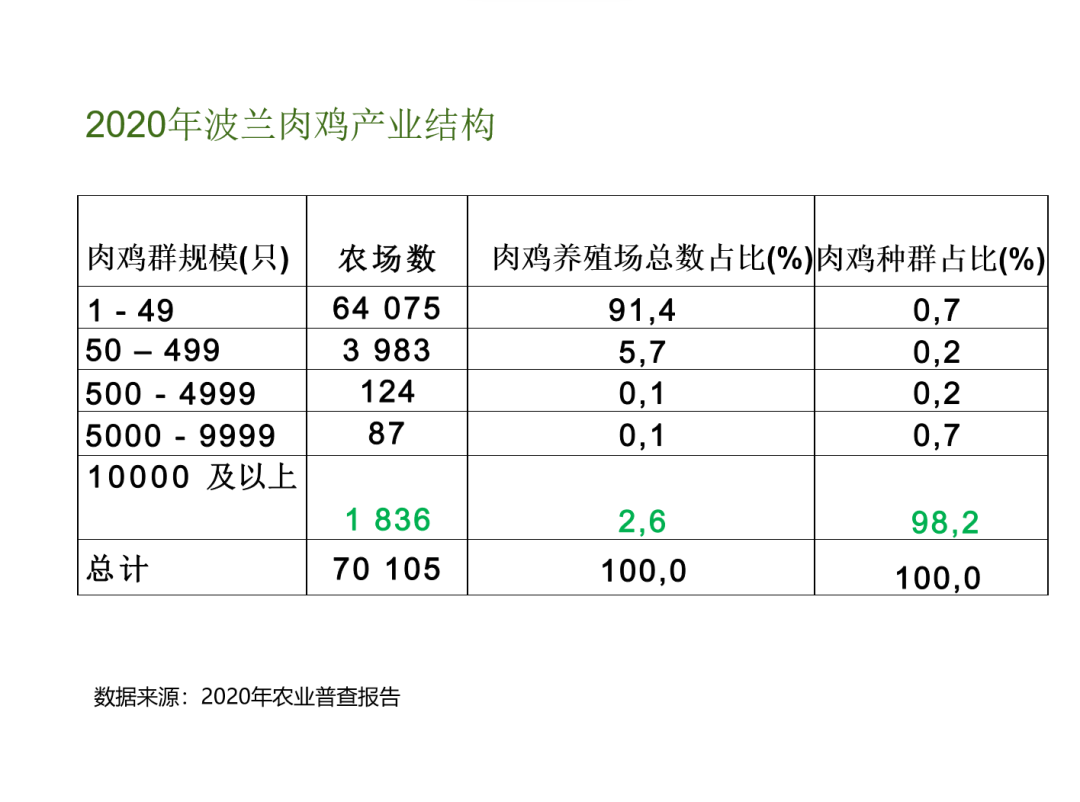 2020年波兰肉鸡产业结构

| 肉鸡群规模(只) | 农场数 | 肉鸡养殖场总数占比(%) | 肉鸡种群占比(%) |
|---|---|---|---|
| 1 - 49 | 64 075 | 91,4 | 0,7 |
| 50 – 499 | 3 983 | 5,7 | 0,2 |
| 500 - 4999 | 124 | 0,1 | 0,2 |
| 5000 - 9999 | 87 | 0,1 | 0,7 |
| 10000 及以上 | 1 836 | 2,6 | 98,2 |
| 总计 | 70 105 | 100,0 | 100,0 |

数据来源：2020年农业普查报告